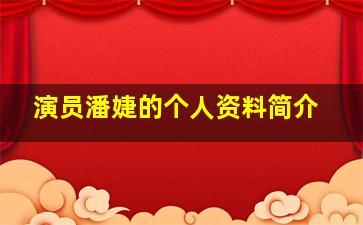 演员潘婕的个人资料简介